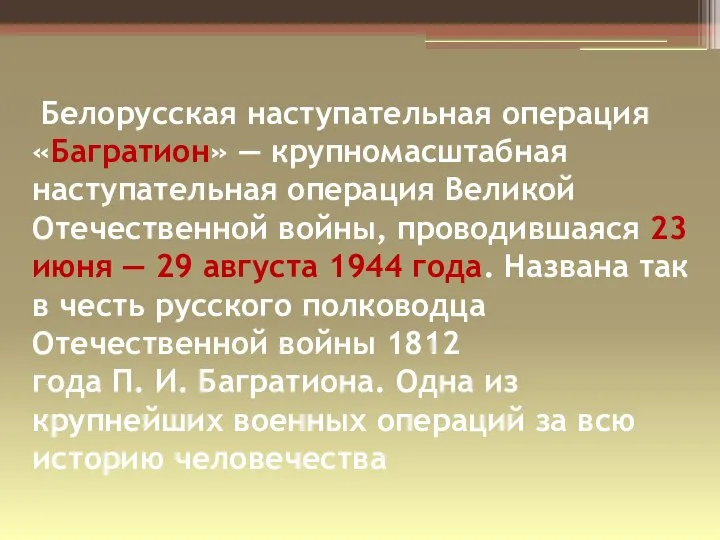 Белорусская наступательная операция «Багратион» — крупномасштабная наступательная операция Великой Отечественной войны, проводившаяся 23 июня — 29 августа 1944 года. Названа так в честь русского полководца Отечественной войны 1812 года П. И. Багратиона. Одна из крупнейших военных операций за всю историю человечества